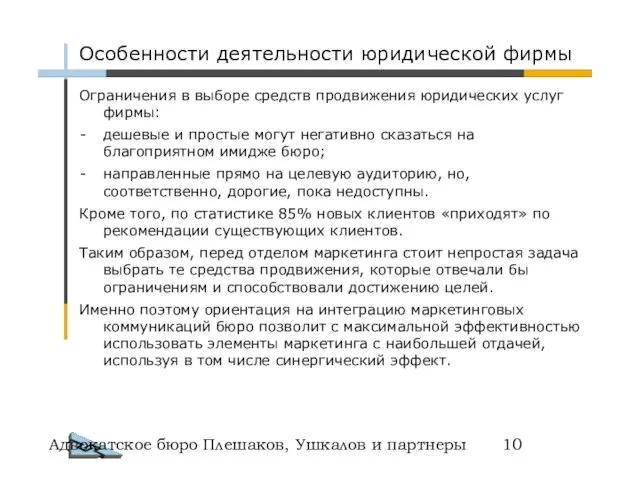 Особенности деятельности юридической фирмы

Ограничения в выборе средств продвижения юридических услуг фирмы:

- дешевые и простые могут негативно сказаться на благоприятном имидже бюро;

- направленные прямо на целевую аудиторию, но, соответственно, дорогие, пока недоступны.

Кроме того, по статистике 85% новых клиентов «приходят» по рекомендации существующих клиентов.

Таким образом, перед отделом маркетинга стоит непростая задача выбрать те средства продвижения, которые отвечали бы ограничениям и способствовали достижению целей.

Именно поэтому ориентация на интеграцию маркетинговых коммуникаций бюро позволит с максимальной эффективностью использовать элементы маркетинга с наибольшей отдачей, используя в том числе синергический эффект.

Адвокатское бюро Плешаков, Ушкалов и партнеры 10